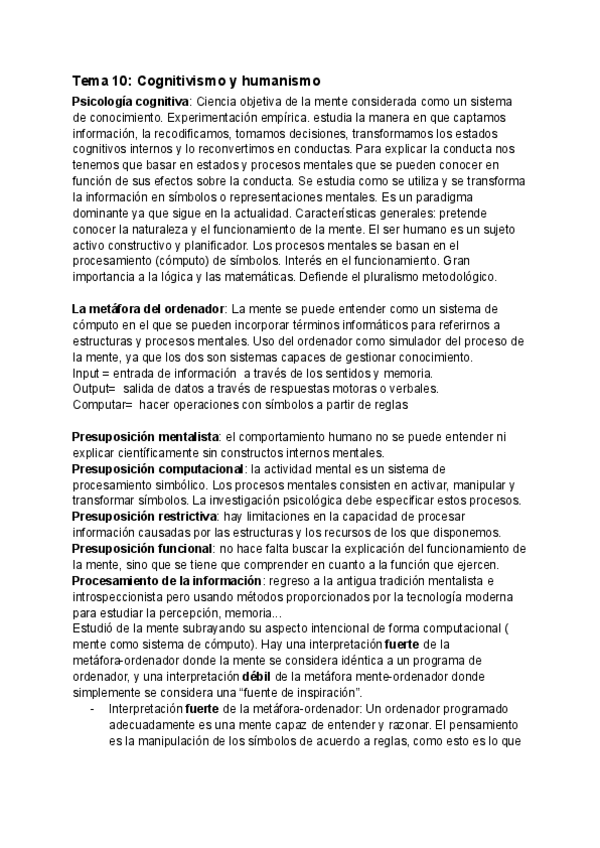 Tema 10: Cognitivismo y humanismo

Psicología cognitiva: Ciencia objetiva de la mente considerada como un sistema de conocimiento. Experimentación empírica. estudia la manera en que captamos información, la recodificamos, tomamos decisiones, transformamos los estados cognitivos internos y lo reconvertimos en conductas. Para explicar la conducta nos tenemos que basar en estados y procesos mentales que se pueden conocer en función de sus efectos sobre la conducta. Se estudia como se utiliza y se transforma la información en símbolos o representaciones mentales. Es un paradigma dominante ya que sigue en la actualidad. Características generales: pretende conocer la naturaleza y el funcionamiento de la mente. El ser humano es un sujeto activo constructivo y planificador. Los procesos mentales se basan en el procesamiento (cómputo) de símbolos. Interés en el funcionamiento. Gran importancia a la lógica y las matemáticas. Defiende el pluralismo metodológico.

La metáfora del ordenador: La mente se puede entender como un sistema de cómputo en el que se pueden incorporar términos informáticos para referirnos a estructuras y procesos mentales. Uso del ordenador como simulador del proceso de la mente, ya que los dos son sistemas capaces de gestionar conocimiento.
Input = entrada de información a través de los sentidos y memoria.
Output= salida de datos a través de respuestas motoras o verbales.
Computar= hacer operaciones con símbolos a partir de reglas

Presuposición mentalista: el comportamiento humano no se puede entender ni explicar científicamente sin constructos internos mentales.
Presuposición computacional: la actividad mental es un sistema de procesamiento simbólico. Los procesos mentales consisten en activar, manipular y transformar símbolos. La investigación psicológica debe especificar estos procesos.
Presuposición restrictiva: hay limitaciones en la capacidad de procesar información causadas por las estructuras y los recursos de los que disponemos.
Presuposición funcional: no hace falta buscar la explicación del funcionamiento de la mente, sino que se tiene que comprender en cuanto a la función que ejercen.
Procesamiento de la información: regreso a la antigua tradición mentalista e introspeccionista pero usando métodos proporcionados por la tecnología moderna para estudiar la percepción, memoria...
Estudió de la mente subrayando su aspecto intencional de forma computacional ( mente como sistema de cómputo). Hay una interpretación fuerte de la metáfora-ordenador donde la mente se considera idéntica a un programa de ordenador, y una interpretación débil de la metáfora mente-ordenador donde simplemente se considera una “fuente de inspiración”.
- Interpretación fuerte de la metáfora-ordenador: Un ordenador programado adecuadamente es una mente capaz de entender y razonar. El pensamiento es la manipulación de los símbolos de acuerdo a reglas, como esto es lo que